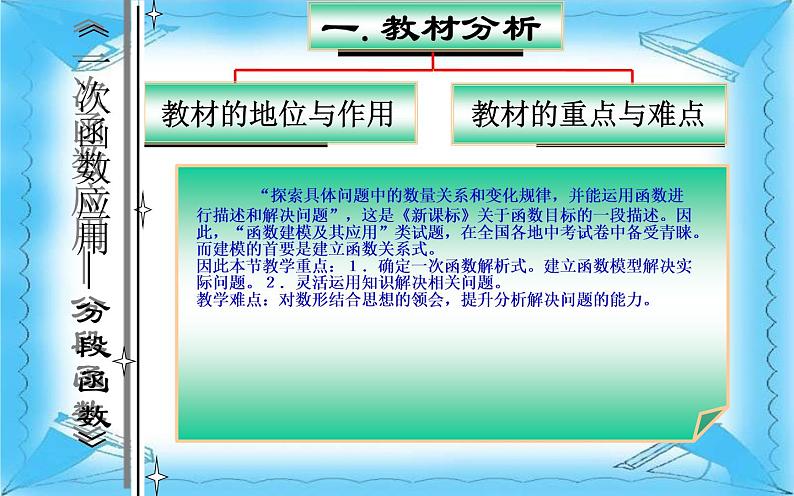 《一次函数应用——分段函数》

一. 教材分析

教材的地位与作用

教材的重点与难点

“探索具体问题中的数量关系和变化规律，并能运用函数进行描述和解决问题”，这是《新课标》关于函数目标的一段描述。因此，“函数建模及其应用”类试题，在全国各地中考试卷中备受青睐。而建模的首要是建立函数关系式。
因此本节教学重点：１．确定一次函数解析式。建立函数模型解决实际问题。２．灵活运用知识解决相关问题。
教学难点：对数形结合思想的领会，提升分析解决问题的能力。